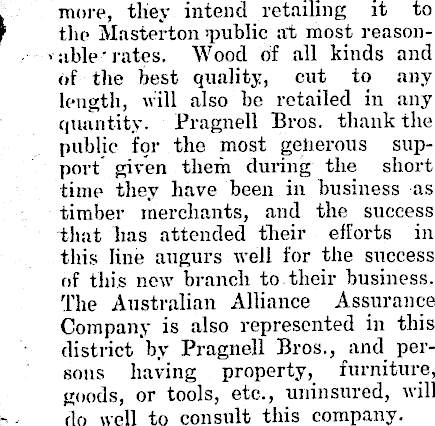 more, they intend retailing it to the Masterton public at most reasonable rates. Wood of all kinds and of the best quality, cut to any length, will also be retailed in any quantity. Pragnell Bros. thank the public for the most generous support given them during the short time they have been in business as timber merchants, and the success that has attended their efforts in this line augurs well for the success of this new branch to their business. The Australian Alliance Assurance Company is also represented in this district by Pragnell Bros., and persons having property, furniture, goods, or tools, etc., uninsured, will do well to consult this company.